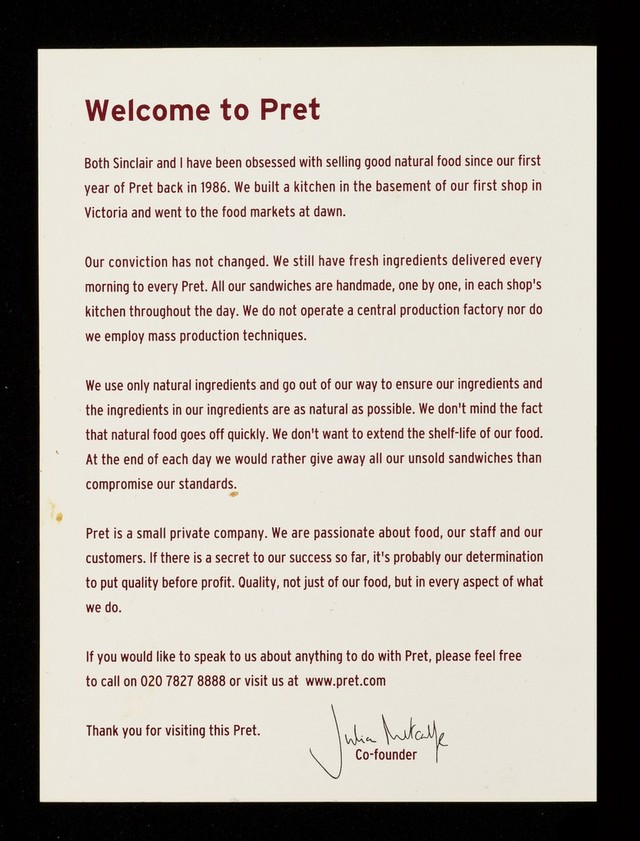 Welcome to Pret

Both Sinclair and I have been obsessed with selling good natural food since our first year of Pret back in 1986. We built a kitchen in the basement of our first shop in Victoria and went to the food markets at dawn.

Our conviction has not changed. We still have fresh ingredients delivered every morning to every Pret. All our sandwiches are handmade, one by one, in each shop's kitchen throughout the day. We do not operate a central production factory nor do we employ mass production techniques.

We use only natural ingredients and go out of our way to ensure our ingredients and the ingredients in our ingredients are as natural as possible. We don't mind the fact that natural food goes off quickly. We don't want to extend the shelf-life of our food. At the end of each day we would rather give away all our unsold sandwiches than compromise our standards.

Pret is a small private company. We are passionate about food, our staff and our customers. If there is a secret to our success so far, it's probably our determination to put quality before profit. Quality, not just of our food, but in every aspect of what we do.

If you would like to speak to us about anything to do with Pret, please feel free to call on 020 7827 8888 or visit us at www.pret.com

Thank you for visiting this Pret.

Julian Metcalfe
Co-founder